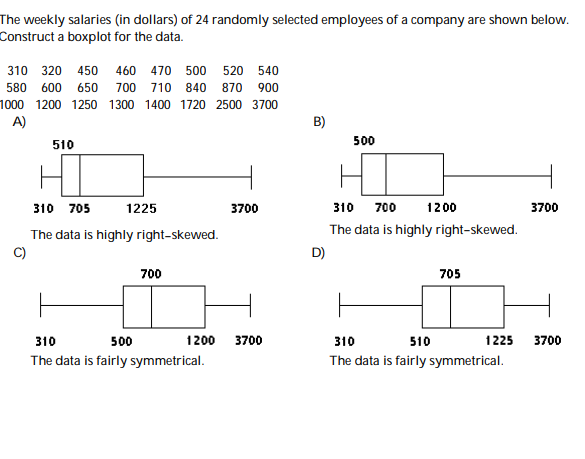 The weekly salaries (in dollars) of 24 randomly selected employees of a company are shown below. Construct a boxplot for the data.

| 310 | 320 | 450 | 460 | 470 | 500 | 520 | 540 |
|---|---|---|---|---|---|---|---|
| 580 | 600 | 650 | 700 | 710 | 840 | 870 | 900 |
| 1000 | 1200 | 1250 | 1300 | 1400 | 1720 | 2500 | 3700 |

A)

510

310 705 1225 3700

The data is highly right-skewed.

B)

500

310 700 1200 3700

The data is highly right-skewed.

C)

700

310 500 1200 3700

The data is fairly symmetrical.

D)

705

310 510 1225 3700

The data is fairly symmetrical.